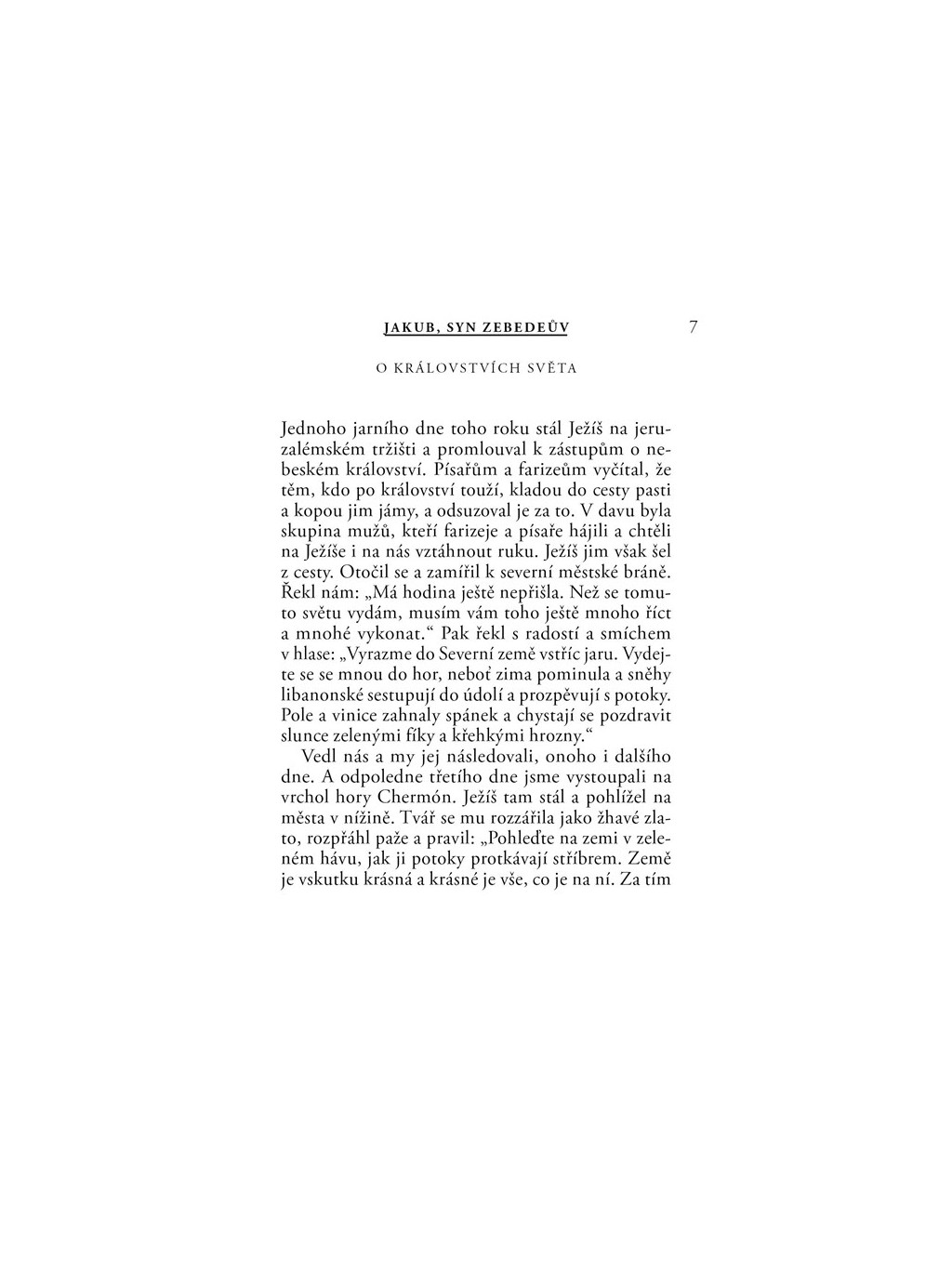 JAKUB, SYN ZEBEDEŮV 7

O KRÁLOVSTVÍCH SVĚTA

Jednoho jarního dne toho roku stál Ježíš na jeruzalémském tržišti a promlouval k zástupům o nebeském království. Písařům a farizeům vyčítal, že těm, kdo po království touží, kladou do cesty pasti a kopou jim jámy, a odsuzoval je za to. V davu byla skupina mužů, kteří farizeje a písaře hájili a chtěli na Ježíše i na nás vztáhnout ruku. Ježíš jim však šel z cesty. Otočil se a zamířil k severní městské bráně. Řekl nám: „Má hodina ještě nepřišla. Než se tomuto světu vydám, musím vám toho ještě mnoho říct a mnohé vykonat.“ Pak řekl s radostí a smíchem v hlase: „Vyrazme do Severní země vstříc jaru. Vydejte se se mnou do hor, neboť zima pominula a sněhy libanonské sestupují do údolí a prozpěvují s potoky. Pole a vinice zahnaly spánek a chystají se pozdravit slunce zelenými fíky a křehkými hrozny.“

Vedl nás a my jej následovali, onoho i dalšího dne. A odpoledne třetího dne jsme vystoupali na vrchol hory Chermón. Ježíš tam stál a pohlížel na města v nížině. Tvář se mu rozzářila jako žhavé zlato, rozpřáhl paže a pravil: „Pohleďte na zemi v zeleném hávu, jak ji potoky protkávají stříbrem. Země je vskutku krásná a krásné je vše, co je na ní. Za tím